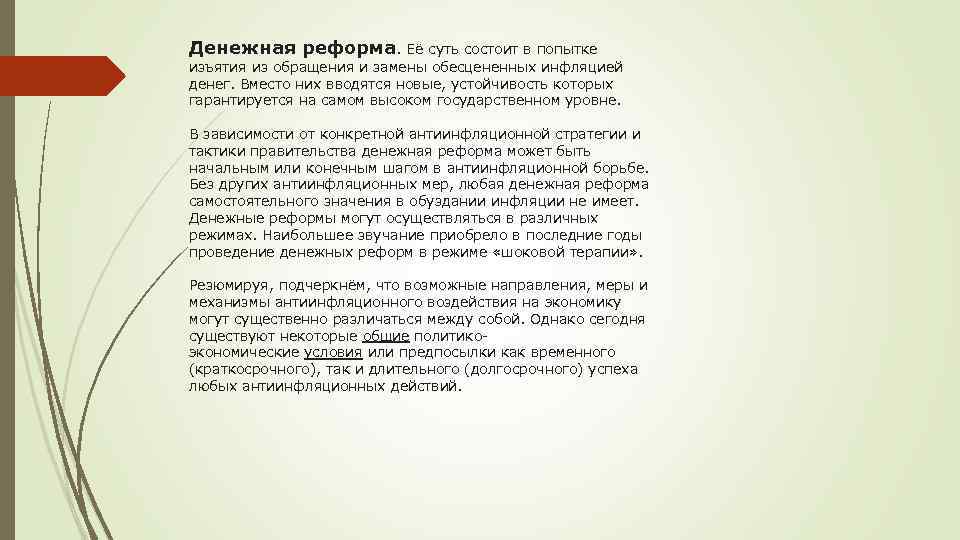 Денежная реформа. Её суть состоит в попытке изъятия из обращения и замены обесцененных инфляцией денег. Вместо них вводятся новые, устойчивость которых гарантируется на самом высоком государственном уровне.

В зависимости от конкретной антиинфляционной стратегии и тактики правительства денежная реформа может быть начальным или конечным шагом в антиинфляционной борьбе. Без других антиинфляционных мер, любая денежная реформа самостоятельного значения в обуздании инфляции не имеет. Денежные реформы могут осуществляться в различных режимах. Наибольшее звучание приобрело в последние годы проведение денежных реформ в режиме «шоковой терапии».

Резюмируя, подчеркнём, что возможные направления, меры и механизмы антиинфляционного воздействия на экономику могут существенно различаться между собой. Однако сегодня существуют некоторые общие политико-экономические условия или предпосылки как временного (краткосрочного), так и длительного (долгосрочного) успеха любых антиинфляционных действий.